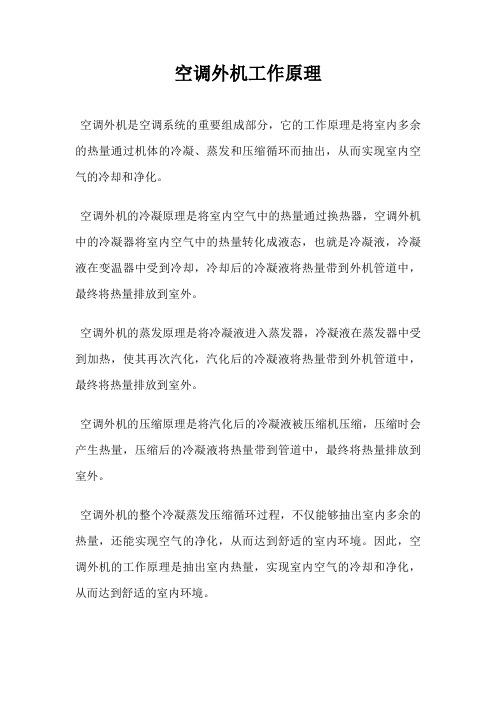 空调外机工作原理

空调外机是空调系统的重要组成部分，它的工作原理是将室内多余的热量通过机体的冷凝、蒸发和压缩循环而抽出，从而实现室内空气的冷却和净化。

空调外机的冷凝原理是将室内空气中的热量通过换热器，空调外机中的冷凝器将室内空气中的热量转化成液态，也就是冷凝液，冷凝液在变温器中受到冷却，冷却后的冷凝液将热量带到外机管道中，最终将热量排放到室外。

空调外机的蒸发原理是将冷凝液进入蒸发器，冷凝液在蒸发器中受到加热，使其再次汽化，汽化后的冷凝液将热量带到外机管道中，最终将热量排放到室外。

空调外机的压缩原理是将汽化后的冷凝液被压缩机压缩，压缩时会产生热量，压缩后的冷凝液将热量带到管道中，最终将热量排放到室外。

空调外机的整个冷凝蒸发压缩循环过程，不仅能够抽出室内多余的热量，还能实现空气的净化，从而达到舒适的室内环境。因此，空调外机的工作原理是抽出室内热量，实现室内空气的冷却和净化，从而达到舒适的室内环境。